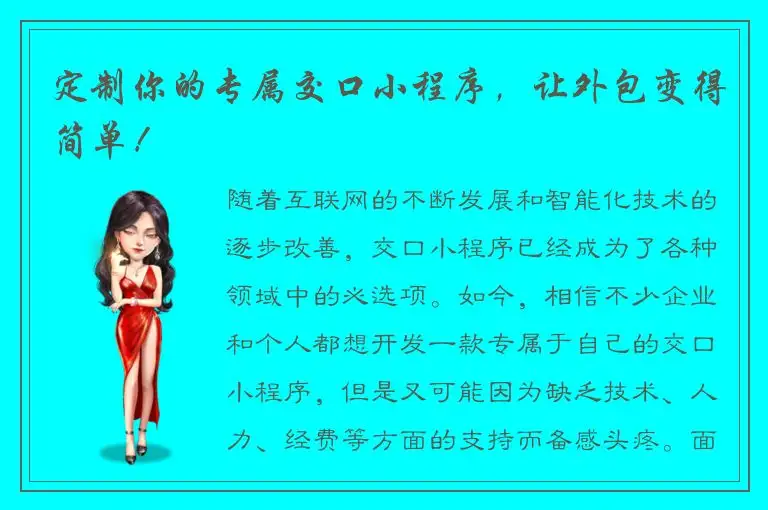 定制你的专属交口小程序，让外包变得简单！

随着互联网的不断发展和智能化技术的逐步改善，交口小程序已经成为了各种领域中的必选项。如今，相信不少企业和个人都想开发一款专属于自己的交口小程序，但是又可能因为缺乏技术、人力、经费等方面的支持而备感头疼。面